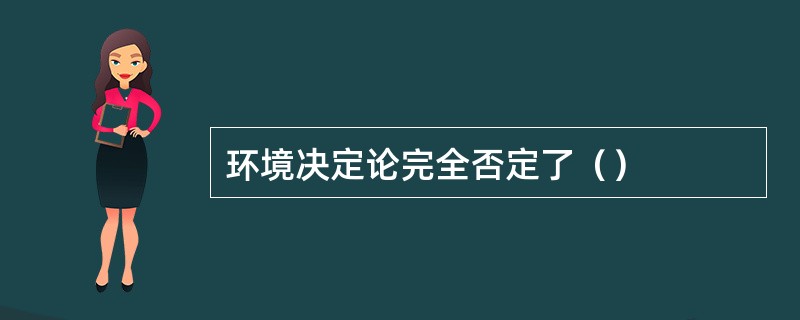 环境决定论完全否定了（）